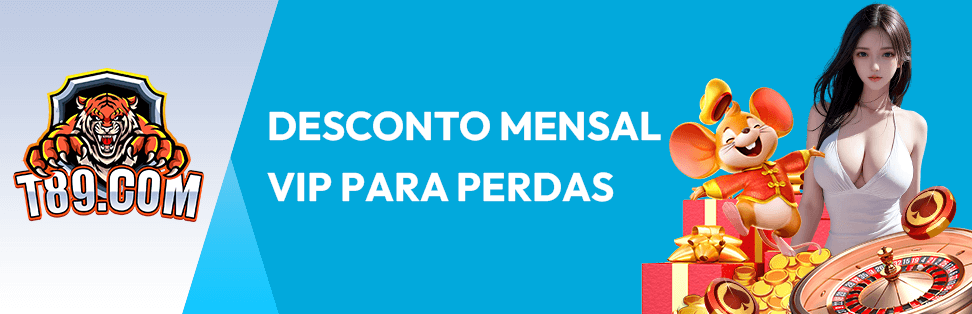 T89.COM

DESCONTO MENSAL VIP PARA PERDAS